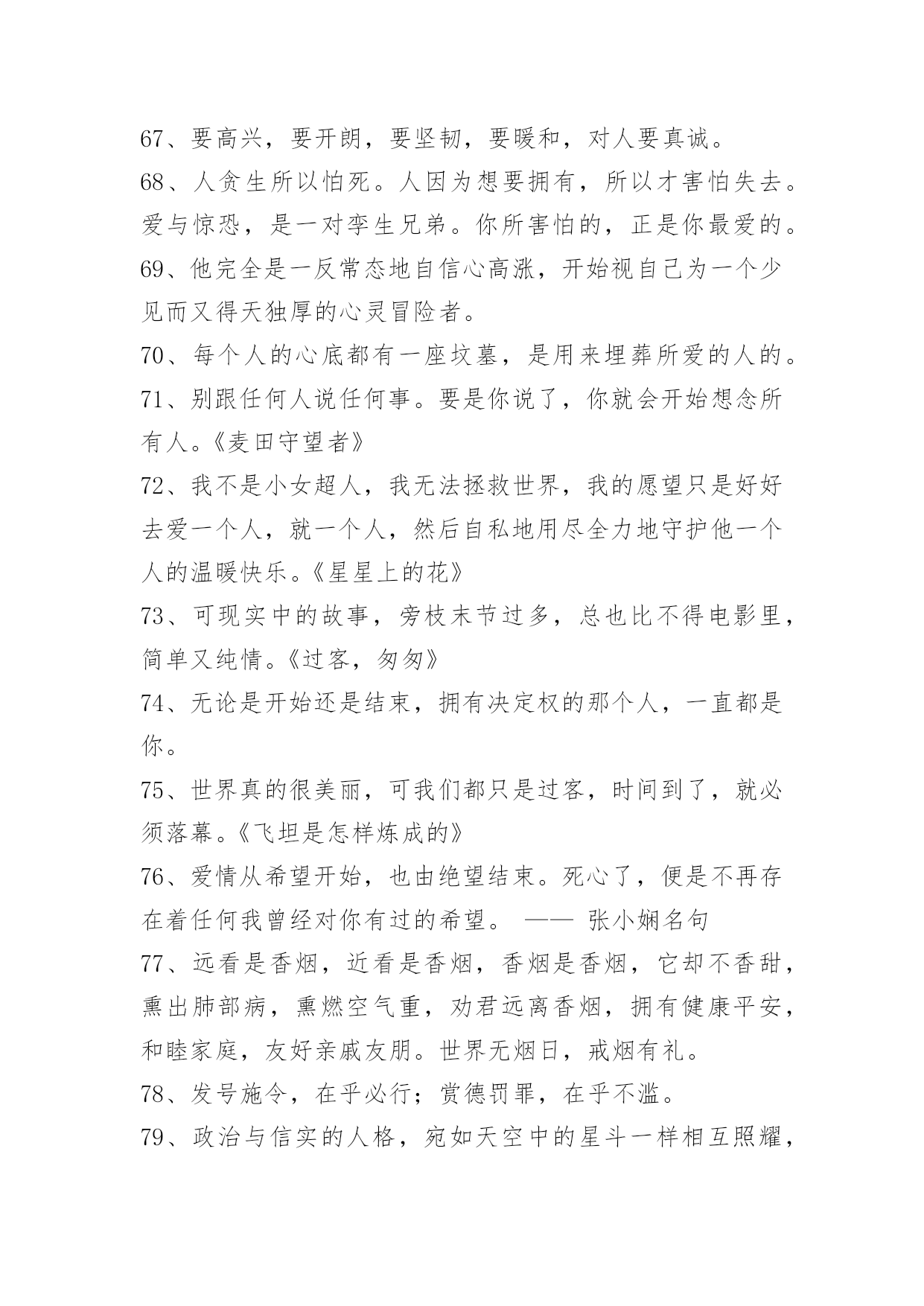 67、要高兴，要开朗，要坚韧，要暖和，对人要真诚。

68、人贪生所以怕死。人因为想要拥有，所以才害怕失去。爱与惊恐，是一对孪生兄弟。你所害怕的，正是你最爱的。

69、他完全是一反常态地自信心高涨，开始视自己为一个少见而又得天独厚的心灵冒险者。

70、每个人的心底都有一座坟墓，是用来埋葬所爱的人的。

71、别跟任何人说任何事。要是你说了，你就会开始想念所有人。《麦田守望者》

72、我不是小女超人，我无法拯救世界，我的愿望只是好好去爱一个人，就一个人，然后自私地用尽全力地守护他一个人的温暖快乐。《星星上的花》

73、可现实中的故事，旁枝末节过多，总也比不得电影里，简单又纯情。《过客，匆匆》

74、无论是开始还是结束，拥有决定权的那个人，一直都是你。

75、世界真的很美丽，可我们都只是过客，时间到了，就必须落幕。《飞坦是怎样炼成的》

76、爱情从希望开始，也由绝望结束。死心了，便是不再存在着任何我曾经对你有过的希望。 —— 张小娴名句

77、远看是香烟，近看是香烟，香烟是香烟，它却不香甜，熏出肺部病，熏燃空气重，劝君远离香烟，拥有健康平安，和睦家庭，友好亲戚友朋。世界无烟日，戒烟有礼。

78、发号施令，在乎必行；赏德罚罪，在乎不滥。

79、政治与信实的人格，宛如天空中的星斗一样相互照耀，